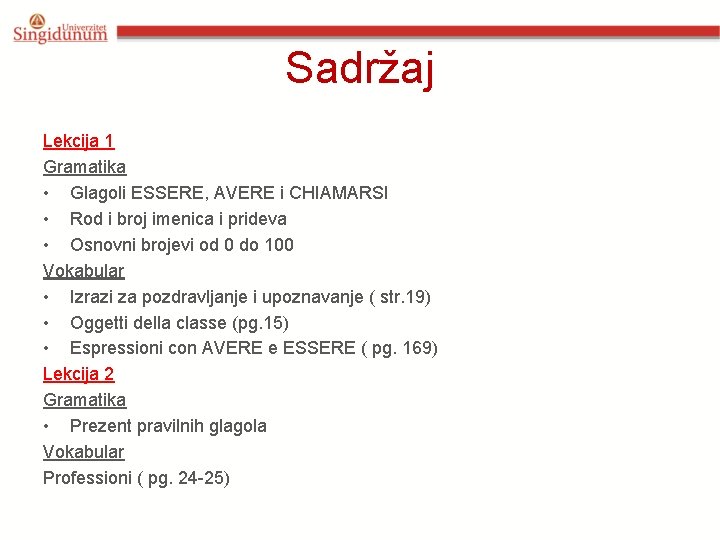 Univerzitet
Singidunum

Sadržaj

Lekcija 1
Gramatika
• Glagoli ESSERE, AVERE i CHIAMARSI
• Rod i broj imenica i prideva
• Osnovni brojevi od 0 do 100
Vokabular
• Izrazi za pozdravljanje i upoznavanje ( str.19)
• Oggetti della classe (pg.15)
• Espressioni con AVERE e ESSERE ( pg. 169)
Lekcija 2
Gramatika
• Prezent pravilnih glagola
Vokabular
Professioni ( pg. 24-25)